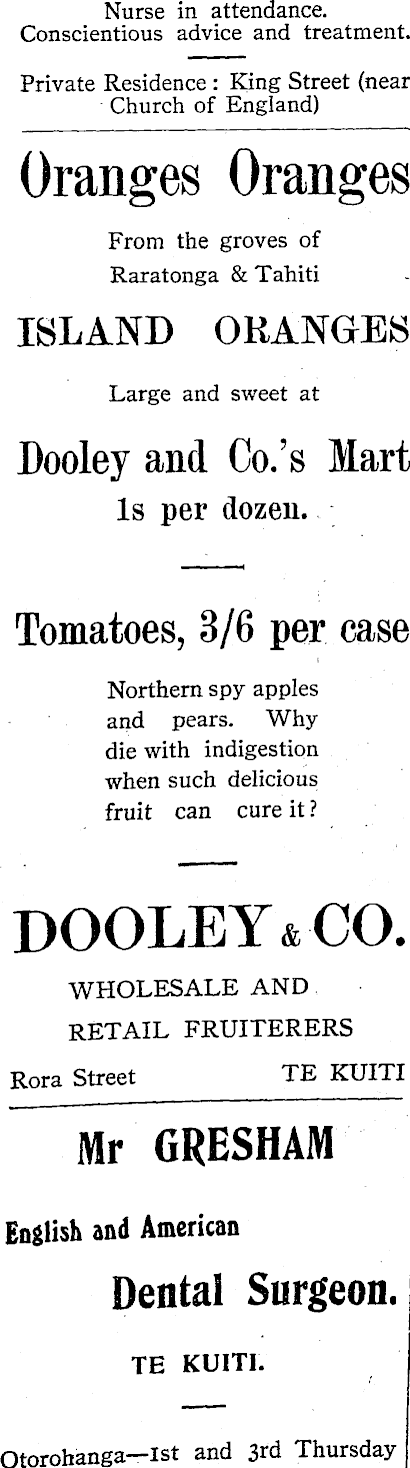 Nurse in attendance.
Conscientious advice and treatment.

Private Residence: King Street (near Church of England)

Oranges Oranges

From the groves of
Raratonga & Tahiti

ISLAND ORANGES

Large and sweet at

Dooley and Co.'s Mart
1s per dozen.

Tomatoes, 3/6 per case

Northern spy apples and pears. Why die with indigestion when such delicious fruit can cure it?

DOOLEY & CO.

WHOLESALE AND
RETAIL FRUITERERS

Rora Street TE KUITI

Mr GRESHAM

English and American

Dental Surgeon.

TE KUITI.

Otorohanga—1st and 3rd Thursday